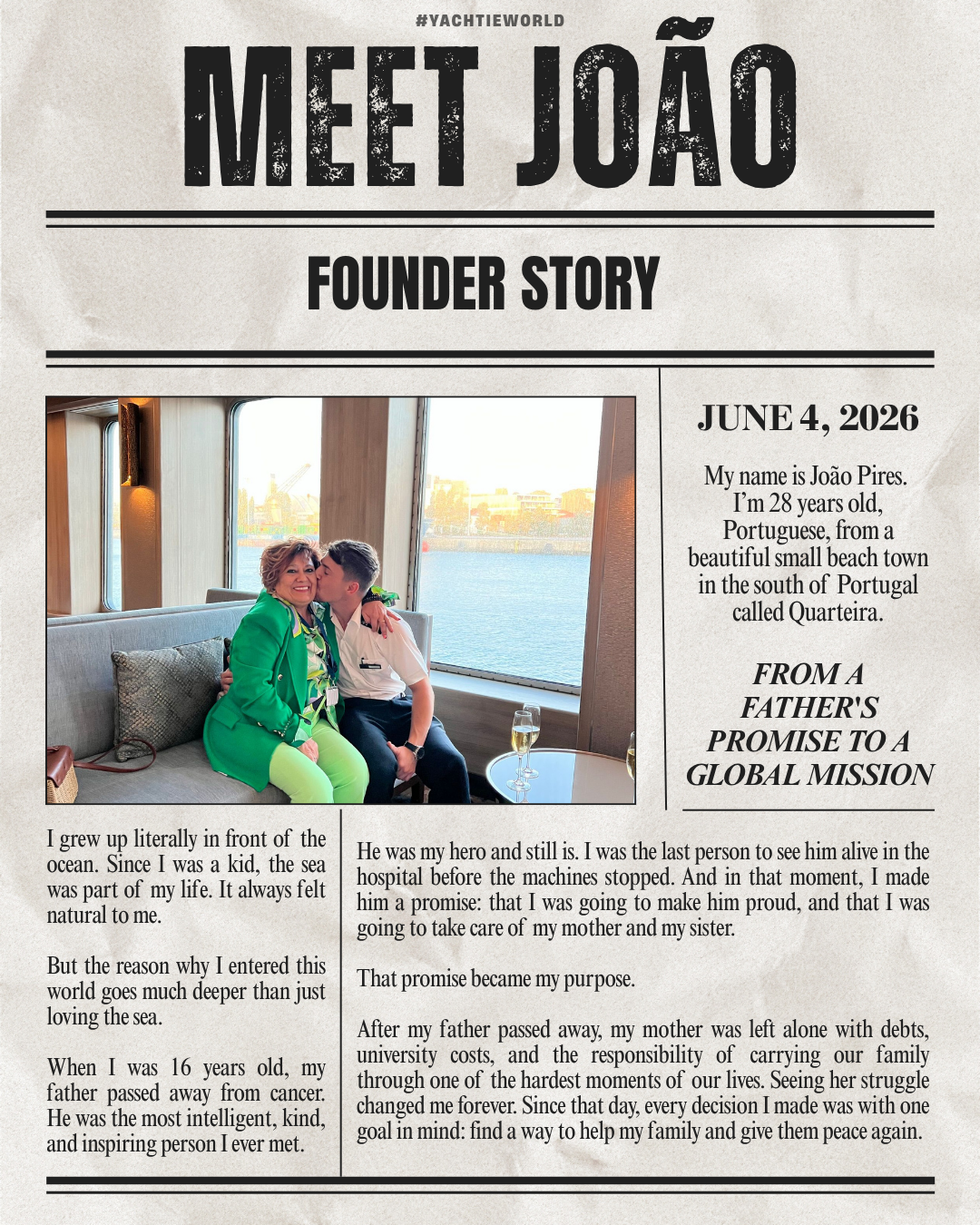 #YACHTIEWORLD

MEET JOÃO

FOUNDER STORY

JUNE 4, 2026

My name is João Pires. I'm 28 years old, Portuguese, from a beautiful small beach town in the south of Portugal called Quarteira.

FROM A FATHER'S PROMISE TO A GLOBAL MISSION

I grew up literally in front of the ocean. Since I was a kid, the sea was part of my life. It always felt natural to me.

But the reason why I entered this world goes much deeper than just loving the sea.

When I was 16 years old, my father passed away from cancer. He was the most intelligent, kind, and inspiring person I ever met.

He was my hero and still is. I was the last person to see him alive in the hospital before the machines stopped. And in that moment, I made him a promise: that I was going to make him proud, and that I was going to take care of my mother and my sister.

That promise became my purpose.

After my father passed away, my mother was left alone with debts, university costs, and the responsibility of carrying our family through one of the hardest moments of our lives. Seeing her struggle changed me forever. Since that day, every decision I made was with one goal in mind: find a way to help my family and give them peace again.